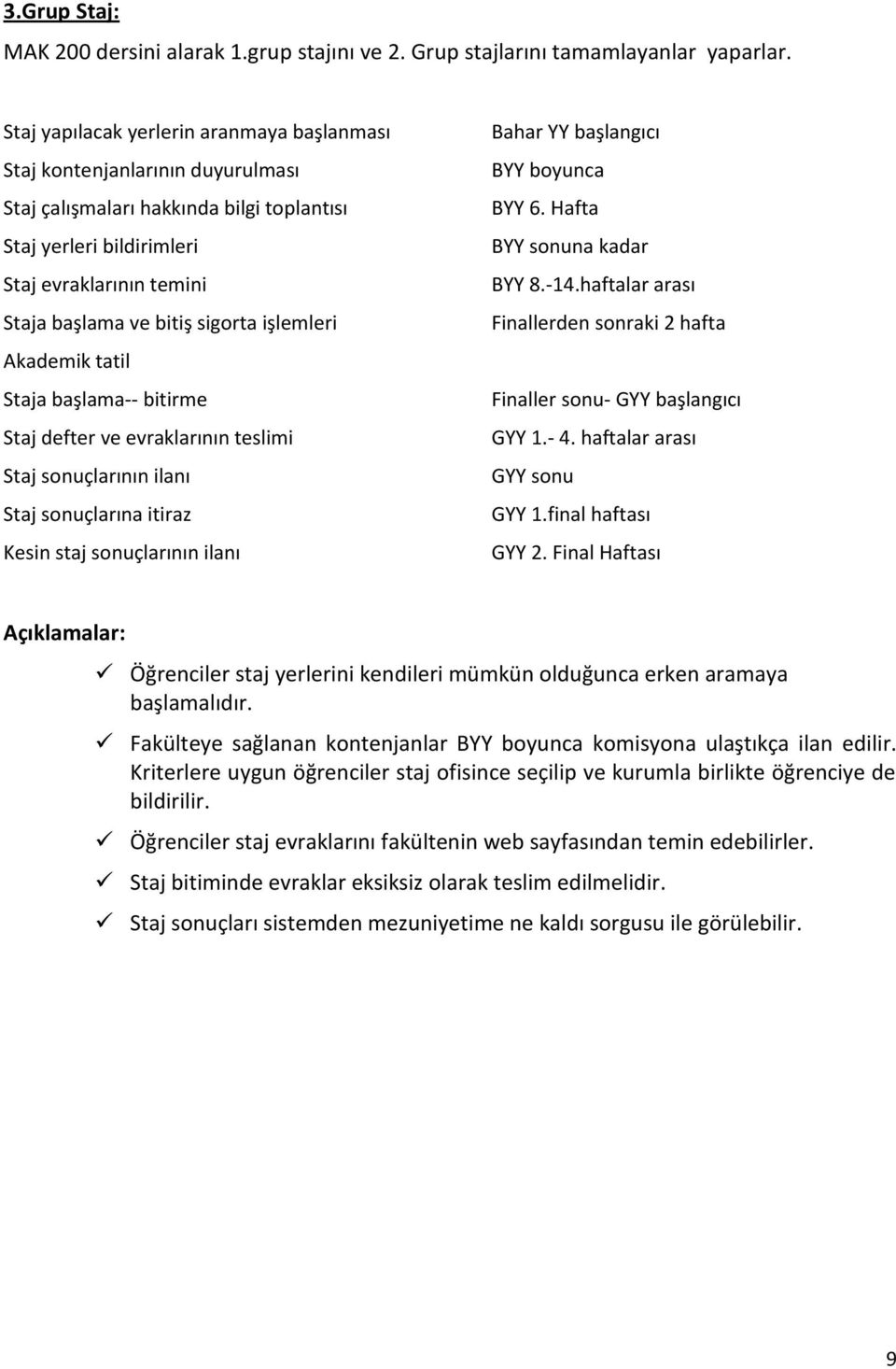 3.Grup Staj:

MAK 200 dersini alarak 1.grup stajını ve 2. Grup stajlarını tamamlayanlar yaparlar.

| | |
|---|---|
| Staj yapılacak yerlerin aranmaya başlanması | Bahar YY başlangıcı |
| Staj kontenjanlarının duyurulması | BYY boyunca |
| Staj çalışmaları hakkında bilgi toplantısı | BYY 6. Hafta |
| Staj yerleri bildirimleri | BYY sonuna kadar |
| Staj evraklarının temini | BYY 8.-14.haftalar arası |
| Staja başlama ve bitiş sigorta işlemleri | Finallerden sonraki 2 hafta |
| Akademik tatil | |
| Staja başlama-- bitirme | Finaller sonu- GYY başlangıcı |
| Staj defter ve evraklarının teslimi | GYY 1.- 4. haftalar arası |
| Staj sonuçlarının ilanı | GYY sonu |
| Staj sonuçlarına itiraz | GYY 1.final haftası |
| Kesin staj sonuçlarının ilanı | GYY 2. Final Haftası |

Açıklamalar:

✓ Öğrenciler staj yerlerini kendileri mümkün olduğunca erken aramaya başlamalıdır.

✓ Fakülteye sağlanan kontenjanlar BYY boyunca komisyona ulaştıkça ilan edilir. Kriterlere uygun öğrenciler staj ofisince seçilip ve kurumla birlikte öğrenciye de bildirilir.

✓ Öğrenciler staj evraklarını fakültenin web sayfasından temin edebilirler.

✓ Staj bitiminde evraklar eksiksiz olarak teslim edilmelidir.

✓ Staj sonuçları sistemden mezuniyetime ne kaldı sorgusu ile görülebilir.

9